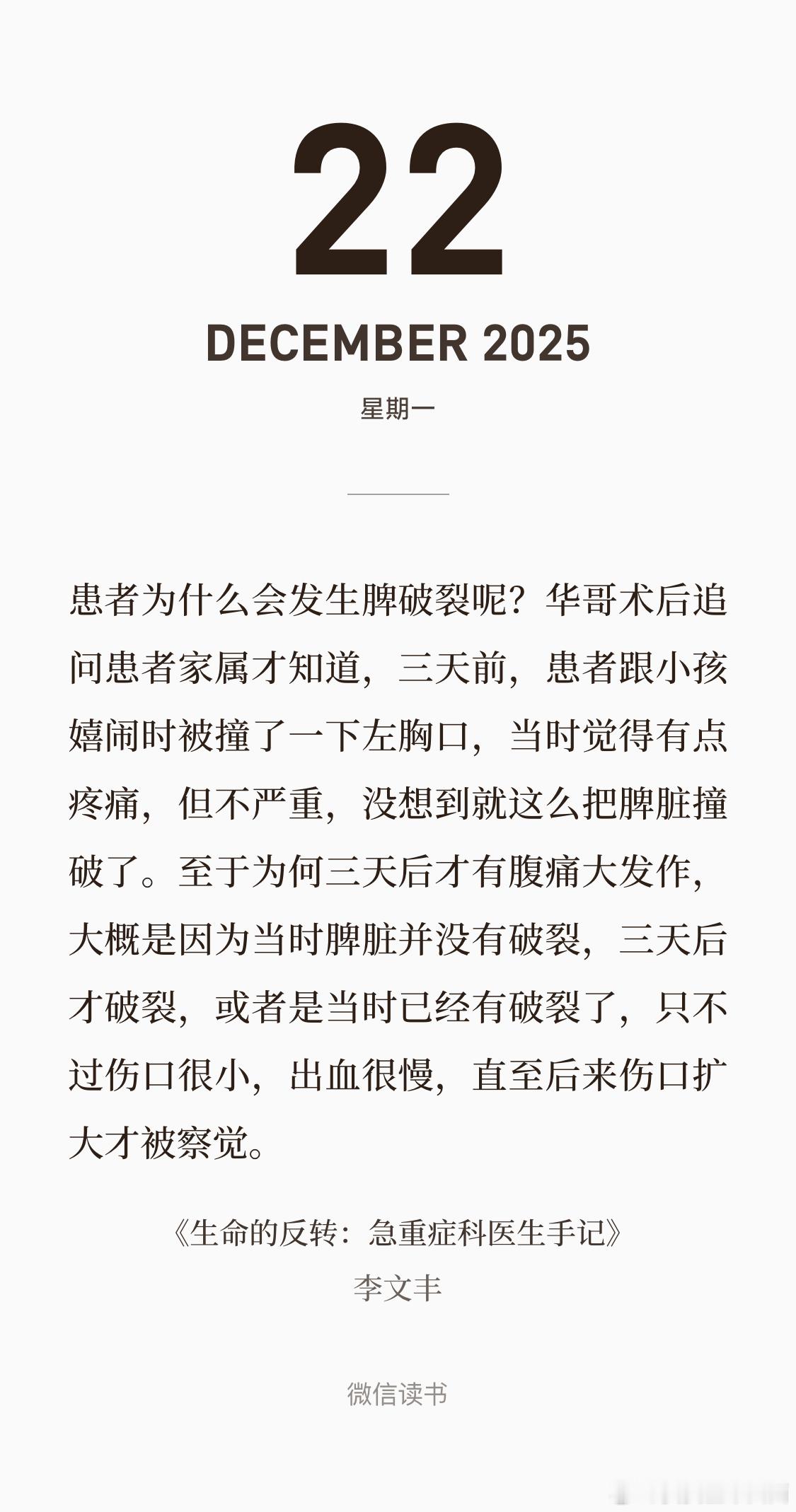 22

DECEMBER 2025

星期一

患者为什么会发生脾破裂呢？华哥术后追问患者家属才知道，三天前，患者跟小孩嬉闹时被撞了一下左胸口，当时觉得有点疼痛，但不严重，没想到就这么把脾脏撞破了。至于为何三天后才有腹痛大发作，大概是因为当时脾脏并没有破裂，三天后才破裂，或者是当时已经有破裂了，只不过伤口很小，出血很慢，直至后来伤口扩大才被察觉。

《生命的反转：急重症科医生手记》
李文丰

微信读书